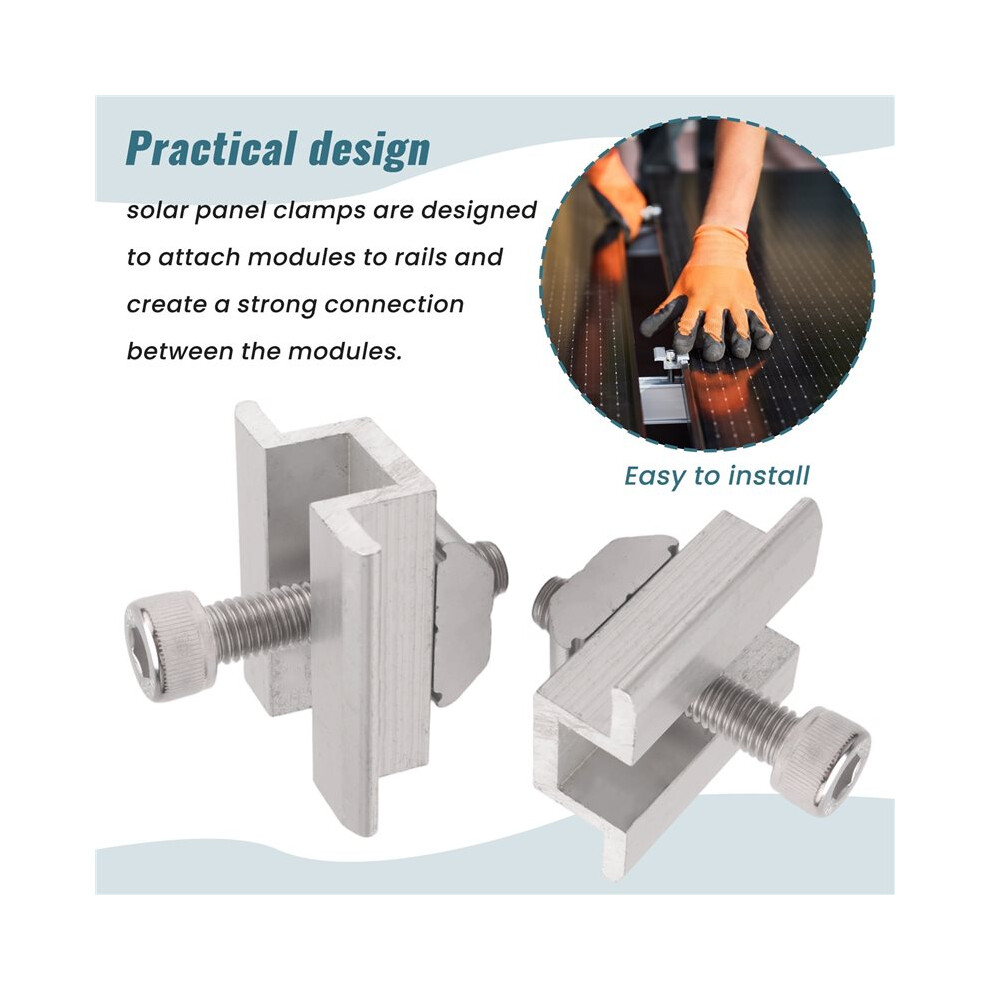 Practical design

solar panel clamps are designed to attach modules to rails and create a strong connection between the modules.

Easy to install